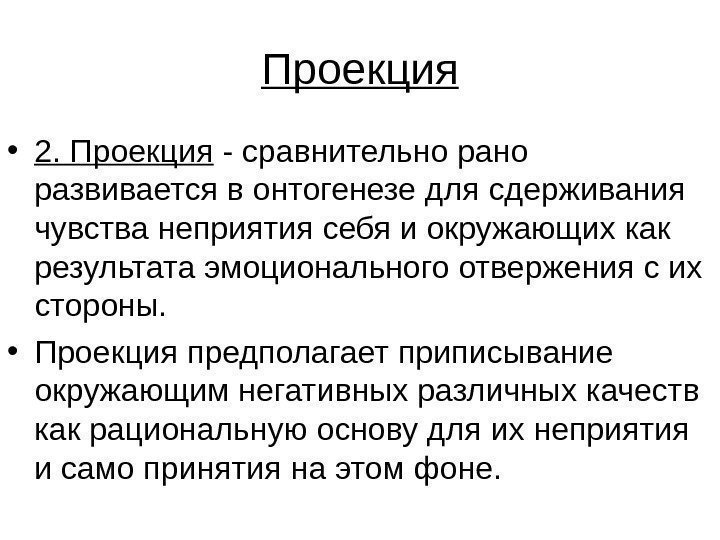 Проекция

• 2. Проекция - сравнительно рано развивается в онтогенезе для сдерживания чувства неприятия себя и окружающих как результата эмоционального отвержения с их стороны.

• Проекция предполагает приписывание окружающим негативных различных качеств как рациональную основу для их неприятия и само принятия на этом фоне.